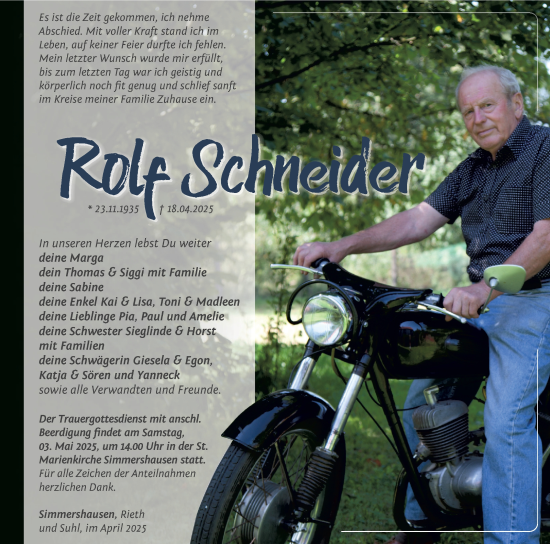 Es ist die Zeit gekommen, ich nehme Abschied. Mit voller Kraft stand ich im Leben, auf keiner Feier durfte ich fehlen. Mein letzter Wunsch wurde mir erfüllt, bis zum letzten Tag war ich geistig und körperlich noch fit genug und schlief sanft im Kreise meiner Familie Zuhause ein.

Rolf Schneider

* 23.11.1935 † 18.04.2025

In unseren Herzen lebst Du weiter
deine Marga
dein Thomas & Siggi mit Familie
deine Sabine
deine Enkel Kai & Lisa, Toni & Madleen
deine Lieblinge Pia, Paul und Amelie
deine Schwester Sieglinde & Horst mit Familien
deine Schwägerin Giesela & Egon, Katja & Sören und Yanneck
sowie alle Verwandten und Freunde.

Der Trauergottesdienst mit anschl. Beerdigung findet am Samstag, 03. Mai 2025, um 14.00 Uhr in der St. Marienkirche Simmershausen statt.
Für alle Zeichen der Anteilnahmen herzlichen Dank.

Simmershausen, Rieth und Suhl, im April 2025